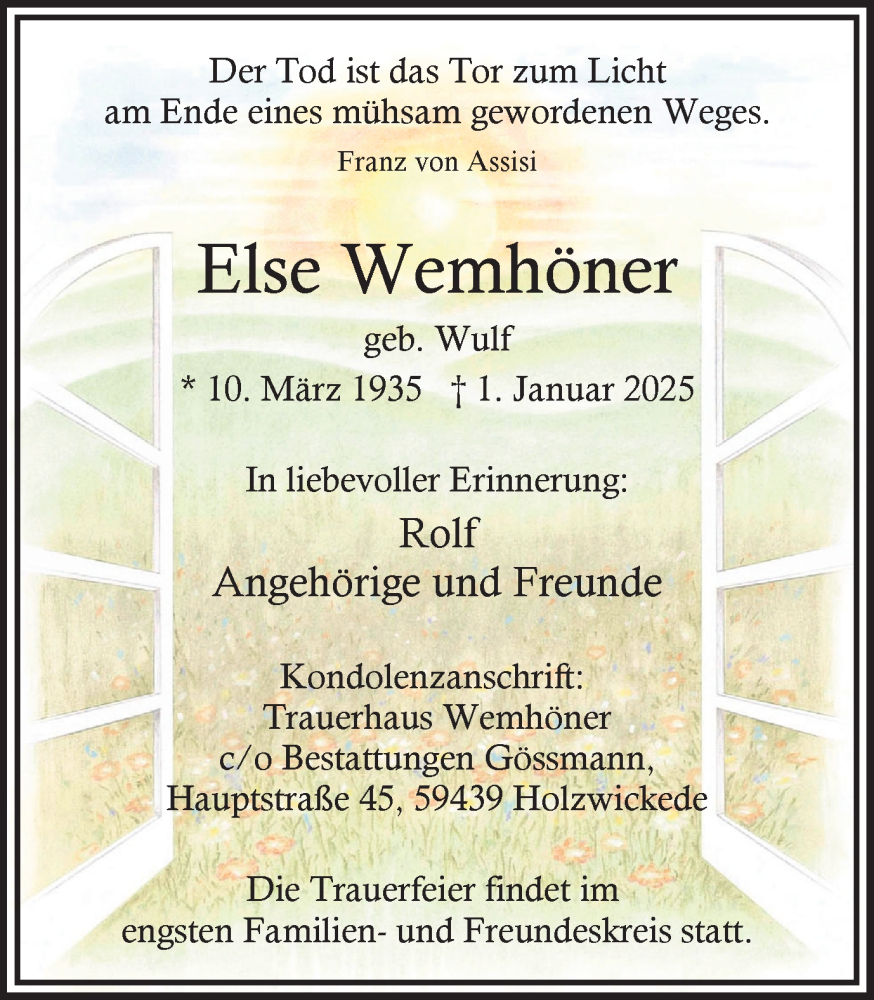 Der Tod ist das Tor zum Licht
am Ende eines mühsam gewordenen Weges.

Franz von Assisi

Else Wemhöner

geb. Wulf

* 10. März 1935 † 1. Januar 2025

In liebevoller Erinnerung:

Rolf
Angehörige und Freunde

Kondolenzanschrift:
Trauerhaus Wemhöner
c/o Bestattungen Gössmann,
Hauptstraße 45, 59439 Holzwickede

Die Trauerfeier findet im
engsten Familien- und Freundeskreis statt.